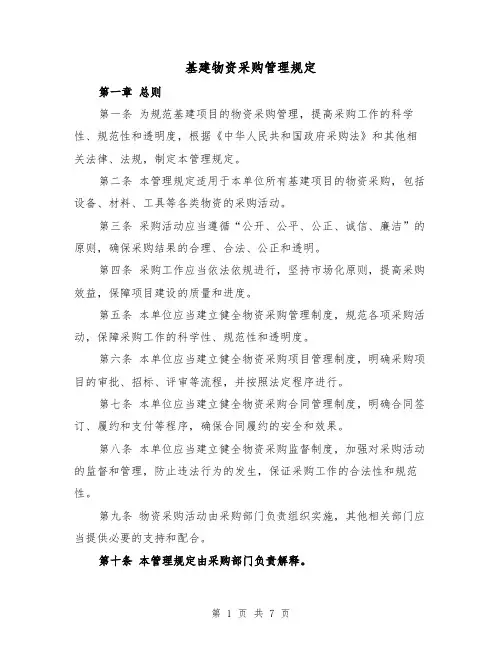 基建物资采购管理规定

第一章 总则

第一条 为规范基建项目的物资采购管理，提高采购工作的科学性、规范性和透明度，根据《中华人民共和国政府采购法》和其他相关法律、法规，制定本管理规定。

第二条 本管理规定适用于本单位所有基建项目的物资采购，包括设备、材料、工具等各类物资的采购活动。

第三条 采购活动应当遵循“公开、公平、公正、诚信、廉洁”的原则，确保采购结果的合理、合法、公正和透明。

第四条 采购工作应当依法依规进行，坚持市场化原则，提高采购效益，保障项目建设的质量和进度。

第五条 本单位应当建立健全物资采购管理制度，规范各项采购活动，保障采购工作的科学性、规范性和透明度。

第六条 本单位应当建立健全物资采购项目管理制度，明确采购项目的审批、招标、评审等流程，并按照法定程序进行。

第七条 本单位应当建立健全物资采购合同管理制度，明确合同签订、履约和支付等程序，确保合同履约的安全和效果。

第八条 本单位应当建立健全物资采购监督制度，加强对采购活动的监督和管理，防止违法行为的发生，保证采购工作的合法性和规范性。

第九条 物资采购活动由采购部门负责组织实施，其他相关部门应当提供必要的支持和配合。

第十条 本管理规定由采购部门负责解释。

第 1 页 共 7 页